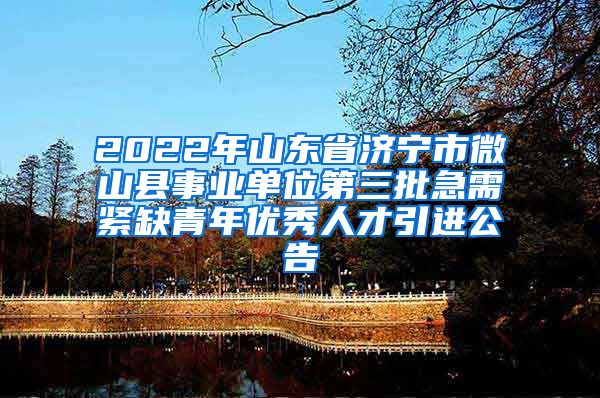 2022年山东省济宁市微山县事业单位第三批急需紧缺青年优秀人才引进公告